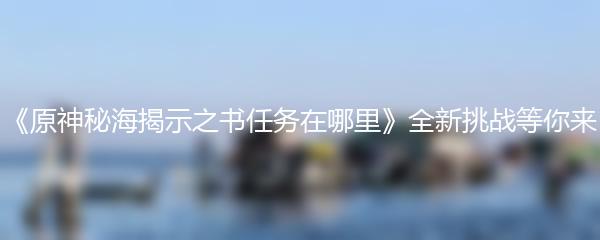 《原神秘海揭示之书任务在哪里》全新挑战等你来